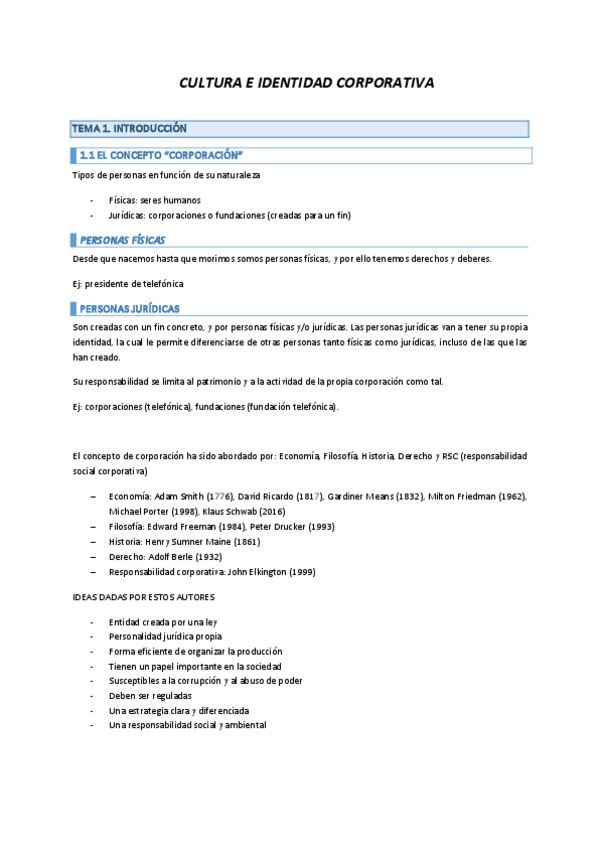 CULTURA E IDENTIDAD CORPORATIVA

TEMA 1. INTRODUCCIÓN

1.1 EL CONCEPTO "CORPORACIÓN"

Tipos de personas en función de su naturaleza

- Físicas: seres humanos
- Jurídicas: corporaciones o fundaciones (creadas para un fin)

PERSONAS FÍSICAS

Desde que nacemos hasta que morimos somos personas físicas, y por ello tenemos derechos y deberes.

Ej: presidente de telefónica

PERSONAS JURÍDICAS

Son creadas con un fin concreto, y por personas físicas y/o jurídicas. Las personas jurídicas van a tener su propia identidad, la cual le permite diferenciarse de otras personas tanto físicas como jurídicas, incluso de las que las han creado.

Su responsabilidad se limita al patrimonio y a la actividad de la propia corporación como tal.

Ej: corporaciones (telefónica), fundaciones (fundación telefónica).

El concepto de corporación ha sido abordado por: Economía, Filosofía, Historia, Derecho y RSC (responsabilidad social corporativa)

– Economía: Adam Smith (1776), David Ricardo (1817), Gardiner Means (1832), Milton Friedman (1962), Michael Porter (1998), Klaus Schwab (2016)
– Filosofía: Edward Freeman (1984), Peter Drucker (1993)
– Historia: Henry Sumner Maine (1861)
– Derecho: Adolf Berle (1932)
– Responsabilidad corporativa: John Elkington (1999)

IDEAS DADAS POR ESTOS AUTORES

- Entidad creada por una ley
- Personalidad jurídica propia
- Forma eficiente de organizar la producción
- Tienen un papel importante en la sociedad
- Susceptibles a la corrupción y al abuso de poder
- Deben ser reguladas
- Una estrategia clara y diferenciada
- Una responsabilidad social y ambiental